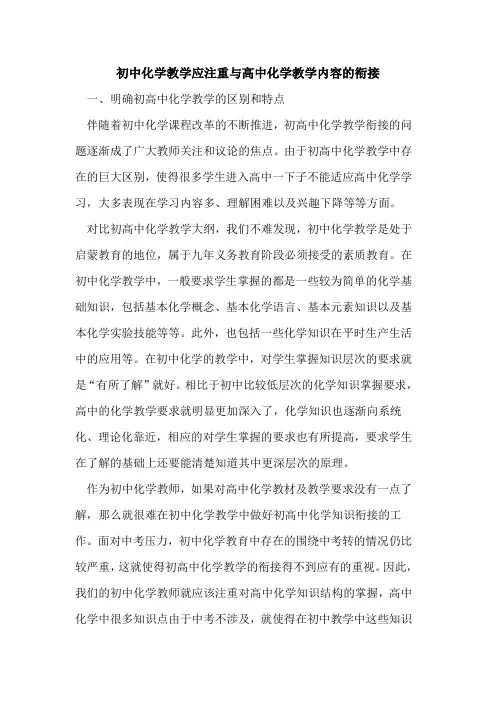 初中化学教学应注重与高中化学教学内容的衔接

一、明确初高中化学教学的区别和特点

伴随着初中化学课程改革的不断推进，初高中化学教学衔接的问题逐渐成了广大教师关注和议论的焦点。由于初高中化学教学中存在的巨大区别，使得很多学生进入高中一下子不能适应高中化学学习，大多表现在学习内容多、理解困难以及兴趣下降等等方面。

对比初高中化学教学大纲，我们不难发现，初中化学教学是处于启蒙教育的地位，属于九年义务教育阶段必须接受的素质教育。在初中化学教学中，一般要求学生掌握的都是一些较为简单的化学基础知识，包括基本化学概念、基本化学语言、基本元素知识以及基本化学实验技能等等。此外，也包括一些化学知识在平时生产生活中的应用等。在初中化学的教学中，对学生掌握知识层次的要求就是“有所了解”就好。相比于初中比较低层次的化学知识掌握要求，高中的化学教学要求就明显更加深入了，化学知识也逐渐向系统化、理论化靠近，相应的对学生掌握的要求也有所提高，要求学生在了解的基础上还要能清楚知道其中更深层次的原理。

作为初中化学教师，如果对高中化学教材及教学要求没有一点了解，那么就很难在初中化学教学中做好初高中化学知识衔接的工作。面对中考压力，初中化学教育中存在的围绕中考转的情况仍比较严重，这就使得初高中化学教学的衔接得不到应有的重视。因此，我们的初中化学教师就应该注重对高中化学知识结构的掌握，高中化学中很多知识点由于中考不涉及，就使得在初中教学中这些知识